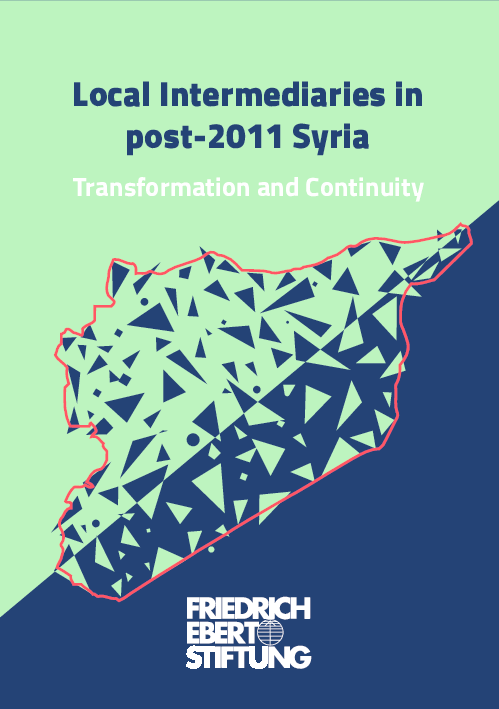 Local Intermediaries in post-2011 Syria

Transformation and Continuity

FRIEDRICH
EBERT
STIFTUNG